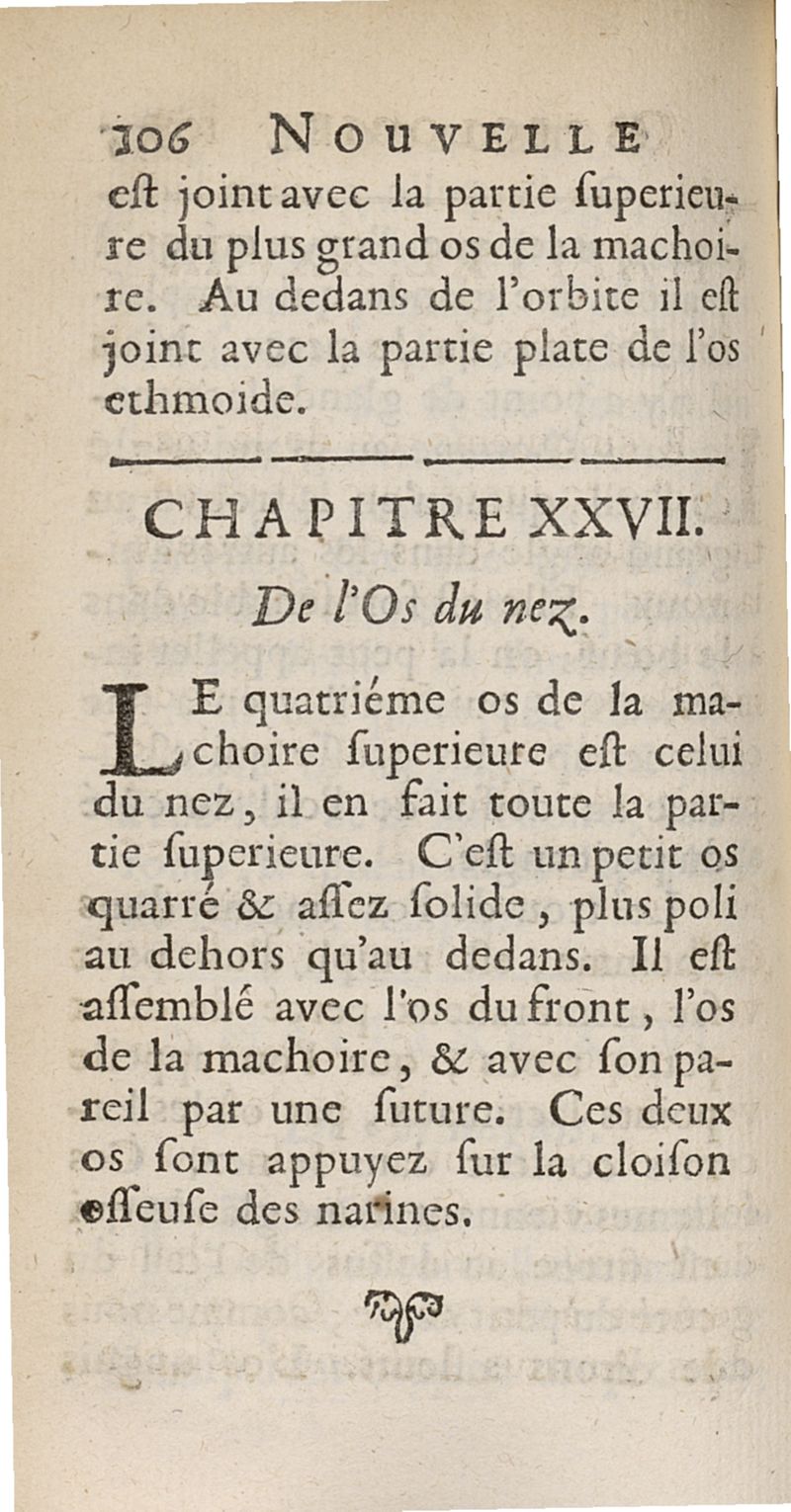 106 NOUVELLE

eſt joint avec la partie ſuperieure du plus grand os de la machoire. Au dedans de l'orbite il eſt joint avec la partie plate de l'os ethmoide.

CHAPITRE XXVII.

De l'Os du nez.

LE quatriéme os de la machoire ſuperieure eſt celui du nez, il en fait toute la partie ſuperieure. C'eſt un petit os quarré & aſſez ſolide, plus poli au dehors qu'au dedans. Il eſt aſſemblé avec l'os du front, l'os de la machoire, & avec ſon pareil par une ſuture. Ces deux os ſont appuyez ſur la cloiſon oſſeuſe des narines.